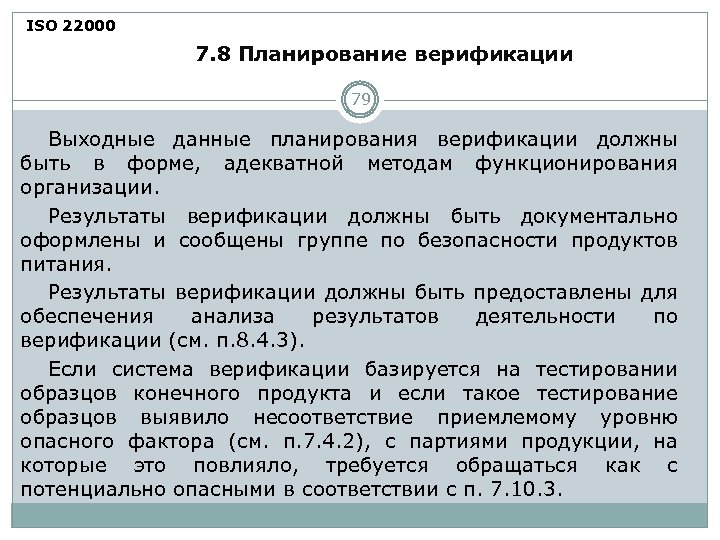 ISO 22000

7.8 Планирование верификации

79

Выходные данные планирования верификации должны быть в форме, адекватной методам функционирования организации.

Результаты верификации должны быть документально оформлены и сообщены группе по безопасности продуктов питания.

Результаты верификации должны быть предоставлены для обеспечения анализа результатов деятельности по верификации (см. п.8.4.3).

Если система верификации базируется на тестировании образцов конечного продукта и если такое тестирование образцов выявило несоответствие приемлемому уровню опасного фактора (см. п.7.4.2), с партиями продукции, на которые это повлияло, требуется обращаться как с потенциально опасными в соответствии с п. 7.10.3.